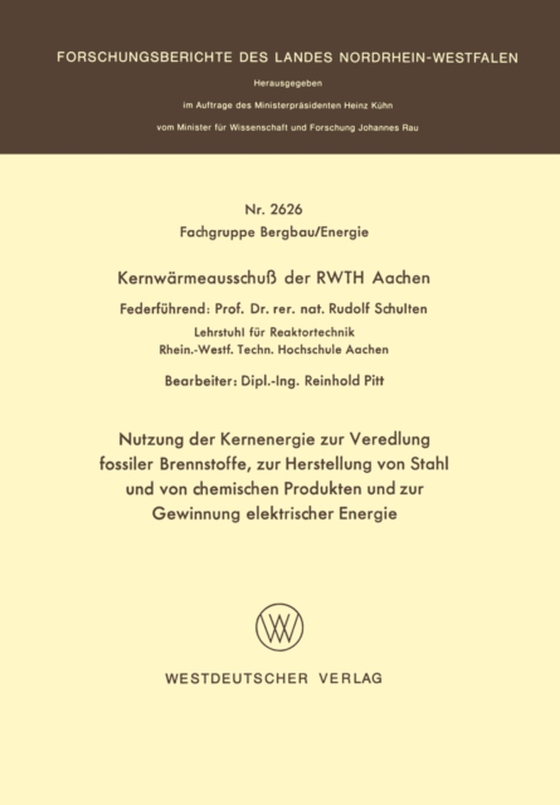 FORSCHUNGSBERICHTE DES LANDES NORDRHEIN-WESTFALEN

Herausgegeben

im Auftrage des Ministerpräsidenten Heinz Kühn

vom Minister für Wissenschaft und Forschung Johannes Rau

Nr. 2626

Fachgruppe Bergbau/Energie

Kernwärmeausschuß der RWTH Aachen

Federführend: Prof. Dr. rer. nat. Rudolf Schulten

Lehrstuhl für Reaktortechnik
Rhein.-Westf. Techn. Hochschule Aachen

Bearbeiter: Dipl.-Ing. Reinhold Pitt

Nutzung der Kernenergie zur Veredlung fossiler Brennstoffe, zur Herstellung von Stahl und von chemischen Produkten und zur Gewinnung elektrischer Energie

WV

WESTDEUTSCHER VERLAG